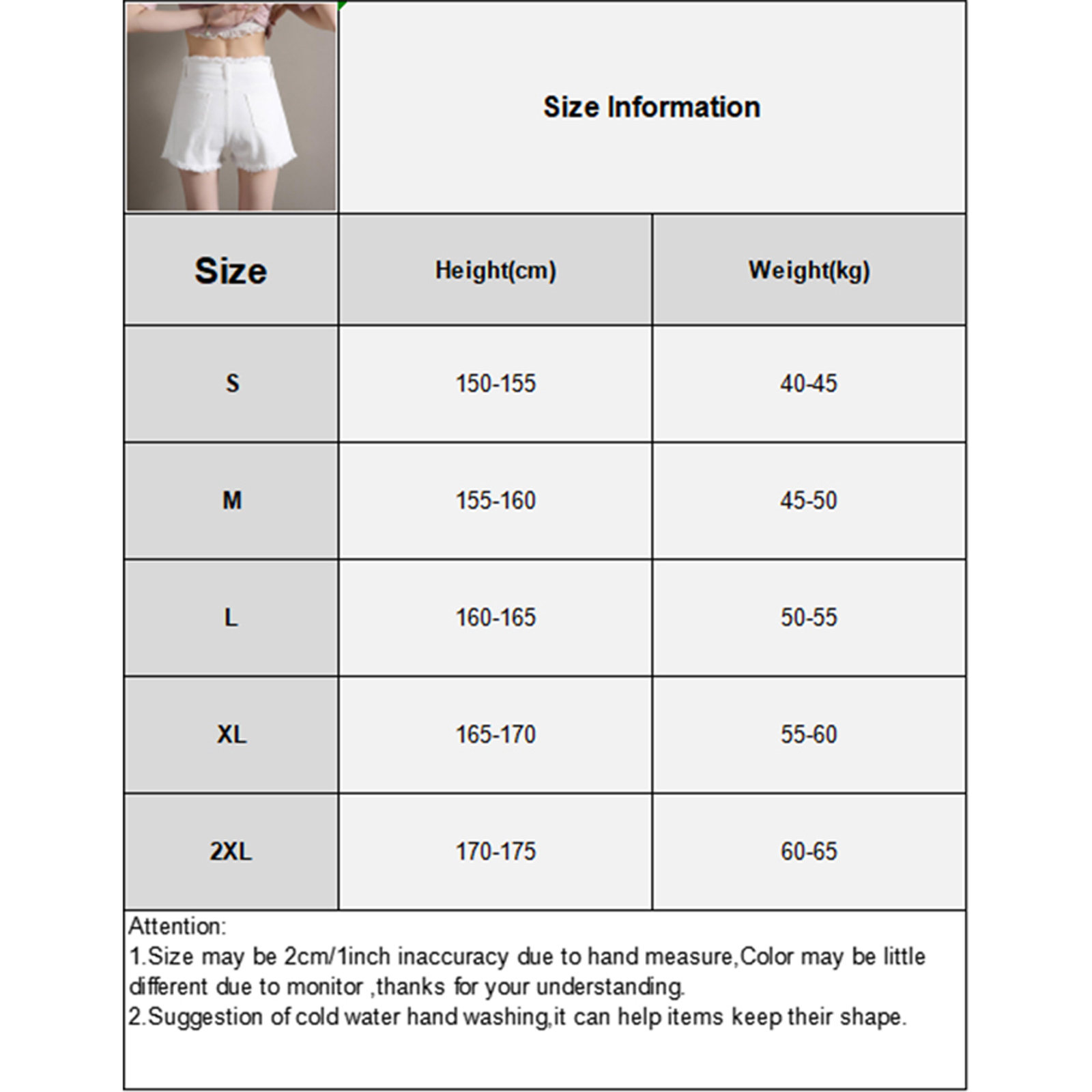 Size Information

| Size | Height(cm) | Weight(kg) |
|---|---|---|
| S | 150-155 | 40-45 |
| M | 155-160 | 45-50 |
| L | 160-165 | 50-55 |
| XL | 165-170 | 55-60 |
| 2XL | 170-175 | 60-65 |

Attention:
1.Size may be 2cm/1inch inaccuracy due to hand measure,Color may be little different due to monitor ,thanks for your understanding.
2.Suggestion of cold water hand washing,it can help items keep their shape.